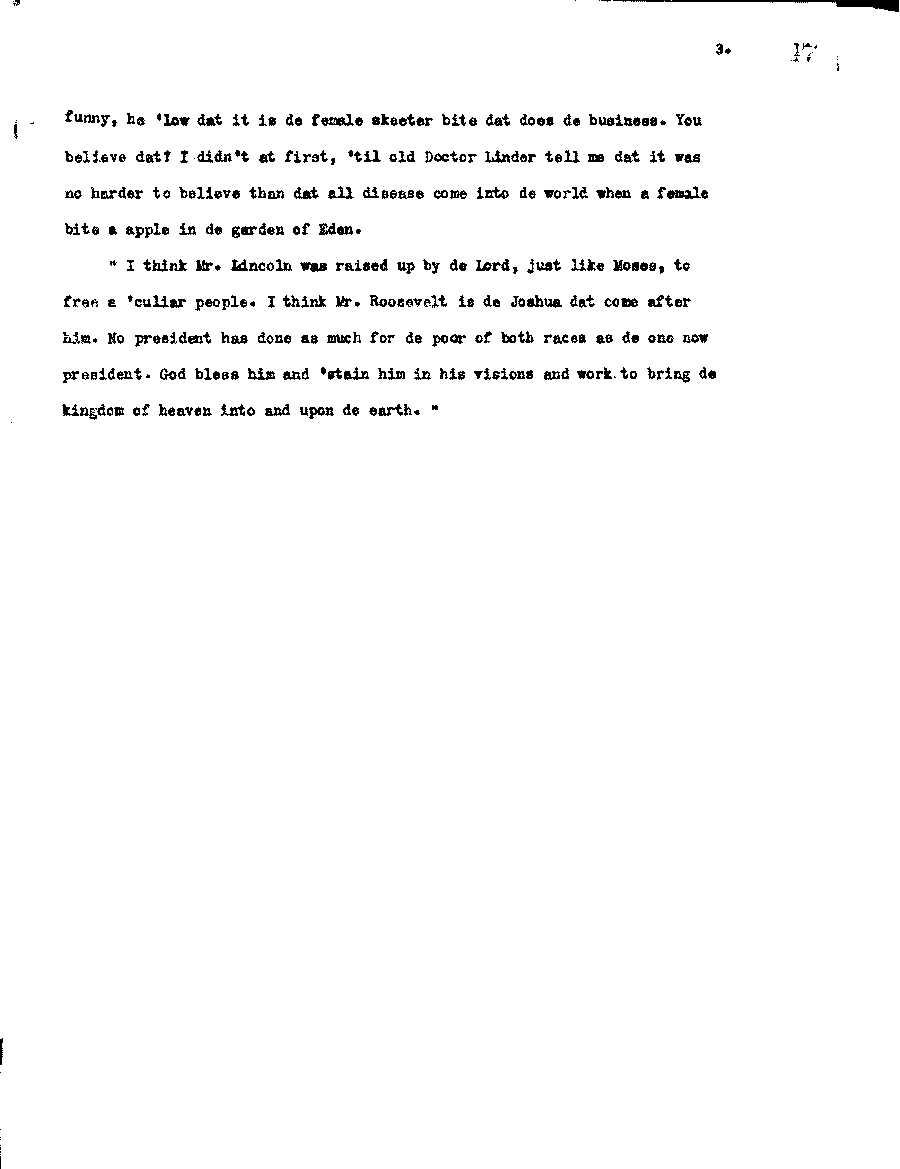 3. 17

funny, he 'low dat it is de female skeeter bite dat does de business. You believe dat? I didn't at first, 'til old Doctor Linder tell me dat it was no harder to believe than dat all disease come into de world when a female bite a apple in de garden of Eden.

" I think Mr. Lincoln was raised up by de Lord, just like Moses, to free a 'culiar people. I think Mr. Roosevelt is de Joshua dat come after him. No president has done as much for de poor of both races as de one now president. God bless him and 'stain him in his visions and work to bring de kingdom of heaven into and upon de earth. "